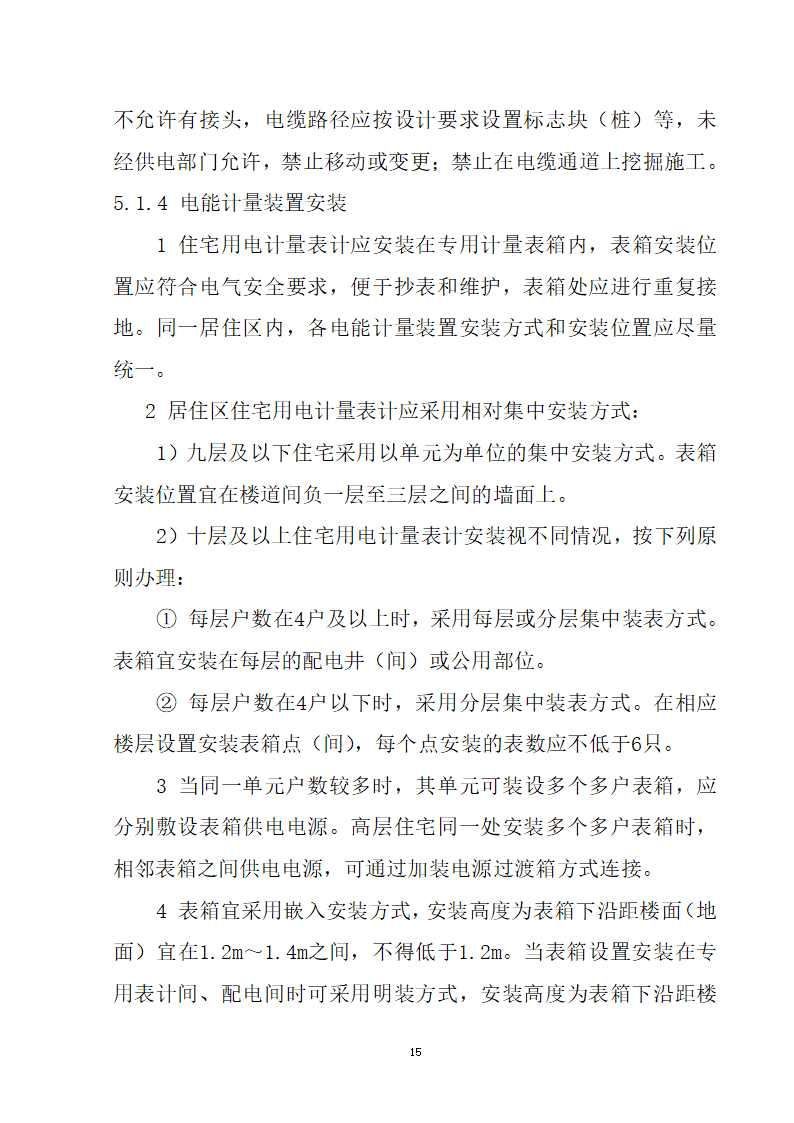 不允许有接头，电缆路径应按设计要求设置标志块（桩）等，未经供电部门允许，禁止移动或变更；禁止在电缆通道上挖掘施工。

5.1.4 电能计量装置安装

1 住宅用电计量表计应安装在专用计量表箱内，表箱安装位置应符合电气安全要求，便于抄表和维护，表箱处应进行重复接地。同一居住区内，各电能计量装置安装方式和安装位置应尽量统一。

2 居住区住宅用电计量表计应采用相对集中安装方式：

1）九层及以下住宅采用以单元为单位的集中安装方式。表箱安装位置宜在楼道间负一层至三层之间的墙面上。

2）十层及以上住宅用电计量表计安装视不同情况，按下列原则办理：

① 每层户数在4户及以上时，采用每层或分层集中装表方式。表箱宜安装在每层的配电井（间）或公用部位。

② 每层户数在4户以下时，采用分层集中装表方式。在相应楼层设置安装表箱点（间），每个点安装的表数应不低于6只。

3 当同一单元户数较多时，其单元可装设多个多户表箱，应分别敷设表箱供电电源。高层住宅同一处安装多个多户表箱时，相邻表箱之间供电电源，可通过加装电源过渡箱方式连接。

4 表箱宜采用嵌入安装方式，安装高度为表箱下沿距楼面（地面）宜在1.2m～1.4m之间，不得低于1.2m。当表箱设置安装在专用表计间、配电间时可采用明装方式，安装高度为表箱下沿距楼

15